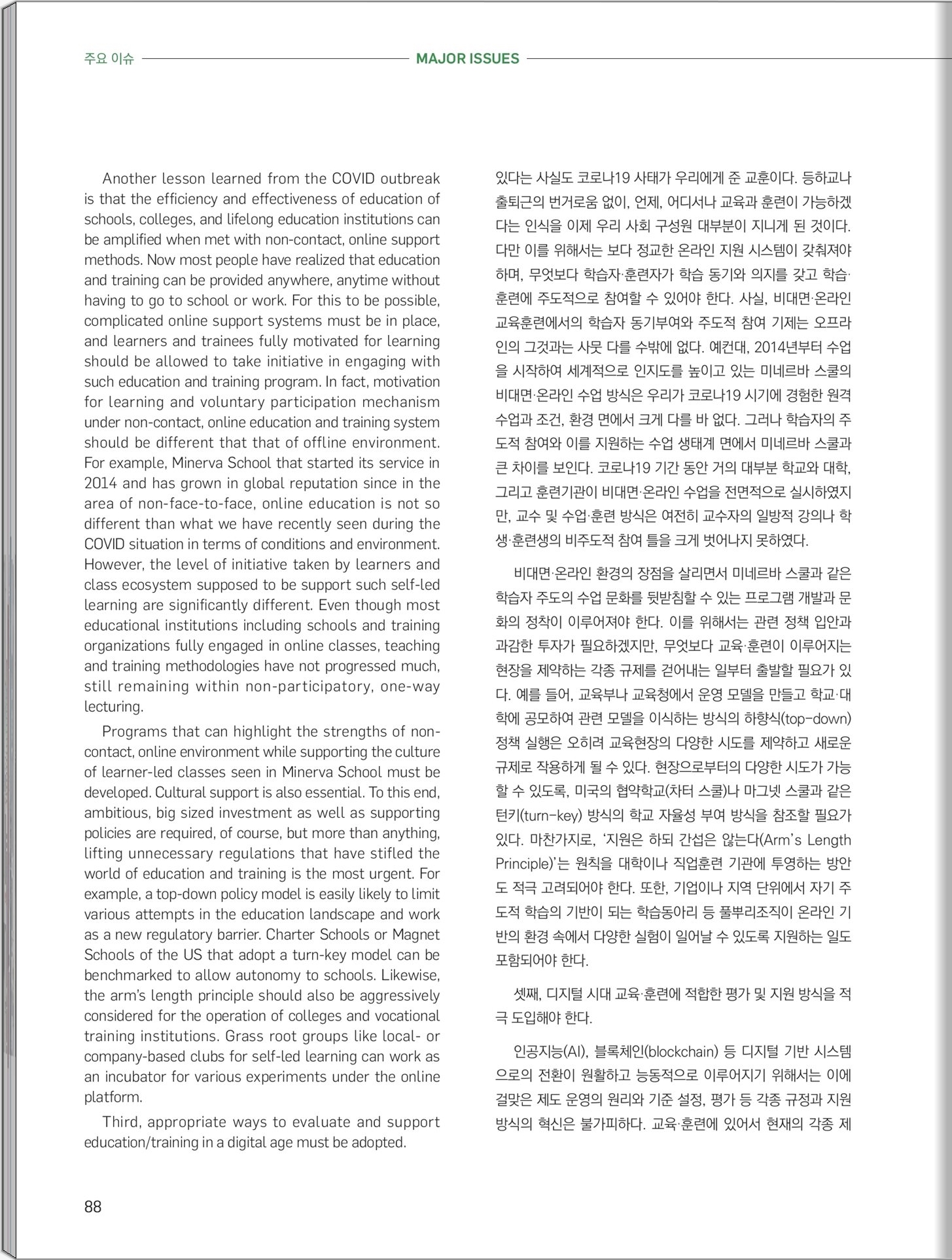 주요 이슈 MAJOR ISSUES

Another lesson learned from the COVID outbreak is that the efficiency and effectiveness of education of schools, colleges, and lifelong education institutions can be amplified when met with non-contact, online support methods. Now most people have realized that education and training can be provided anywhere, anytime without having to go to school or work. For this to be possible, complicated online support systems must be in place, and learners and trainees fully motivated for learning should be allowed to take initiative in engaging with such education and training program. In fact, motivation for learning and voluntary participation mechanism under non-contact, online education and training system should be different that that of offline environment. For example, Minerva School that started its service in 2014 and has grown in global reputation since in the area of non-face-to-face, online education is not so different than what we have recently seen during the COVID situation in terms of conditions and environment. However, the level of initiative taken by learners and class ecosystem supposed to be support such self-led learning are significantly different. Even though most educational institutions including schools and training organizations fully engaged in online classes, teaching and training methodologies have not progressed much, still remaining within non-participatory, one-way lecturing.

Programs that can highlight the strengths of non-contact, online environment while supporting the culture of learner-led classes seen in Minerva School must be developed. Cultural support is also essential. To this end, ambitious, big sized investment as well as supporting policies are required, of course, but more than anything, lifting unnecessary regulations that have stifled the world of education and training is the most urgent. For example, a top-down policy model is easily likely to limit various attempts in the education landscape and work as a new regulatory barrier. Charter Schools or Magnet Schools of the US that adopt a turn-key model can be benchmarked to allow autonomy to schools. Likewise, the arm's length principle should also be aggressively considered for the operation of colleges and vocational training institutions. Grass root groups like local- or company-based clubs for self-led learning can work as an incubator for various experiments under the online platform.

Third, appropriate ways to evaluate and support education/training in a digital age must be adopted.

있다는 사실도 코로나19 사태가 우리에게 준 교훈이다. 등하교나 출퇴근의 번거로움 없이, 언제, 어디서나 교육과 훈련이 가능하겠다는 인식을 이제 우리 사회 구성원 대부분이 지니게 된 것이다. 다만 이를 위해서는 보다 정교한 온라인 지원 시스템이 갖춰져야 하며, 무엇보다 학습자·훈련자가 학습 동기와 의지를 갖고 학습·훈련에 주도적으로 참여할 수 있어야 한다. 사실, 비대면·온라인 교육훈련에서의 학습자 동기부여와 주도적 참여 기제는 오프라인의 그것과는 사뭇 다를 수밖에 없다. 예컨대, 2014년부터 수업을 시작하여 세계적으로 인지도를 높이고 있는 미네르바 스쿨의 비대면·온라인 수업 방식은 우리가 코로나19 시기에 경험한 원격 수업과 조건, 환경 면에서 크게 다를 바 없다. 그러나 학습자의 주도적 참여와 이를 지원하는 수업 생태계 면에서 미네르바 스쿨과 큰 차이를 보인다. 코로나19 기간 동안 거의 대부분 학교와 대학, 그리고 훈련기관이 비대면·온라인 수업을 전면적으로 실시하였지만, 교수 및 수업·훈련 방식은 여전히 교수자의 일방적 강의나 학생·훈련생의 비주도적 참여 틀을 크게 벗어나지 못하였다.

비대면·온라인 환경의 장점을 살리면서 미네르바 스쿨과 같은 학습자 주도의 수업 문화를 뒷받침할 수 있는 프로그램 개발과 문화의 정착이 이루어져야 한다. 이를 위해서는 관련 정책 입안과 과감한 투자가 필요하겠지만, 무엇보다 교육·훈련이 이루어지는 현장을 제약하는 각종 규제를 걷어내는 일부터 출발할 필요가 있다. 예를 들어, 교육부나 교육청에서 운영 모델을 만들고 학교·대학에 공모하여 관련 모델을 이식하는 방식의 하향식(top-down) 정책 실행은 오히려 교육현장의 다양한 시도를 제약하고 새로운 규제로 작용하게 될 수 있다. 현장으로부터의 다양한 시도가 가능할 수 있도록, 미국의 협약학교(차터 스쿨)나 마그넷 스쿨과 같은 턴키(turn-key) 방식의 학교 자율성 부여 방식을 참조할 필요가 있다. 마찬가지로, '지원은 하되 간섭은 않는다(Arm's Length Principle)'는 원칙을 대학이나 직업훈련 기관에 투영하는 방안도 적극 고려되어야 한다. 또한, 기업이나 지역 단위에서 자기 주도적 학습의 기반이 되는 학습동아리 등 풀뿌리조직이 온라인 기반의 환경 속에서 다양한 실험이 일어날 수 있도록 지원하는 일도 포함되어야 한다.

셋째, 디지털 시대 교육·훈련에 적합한 평가 및 지원 방식을 적극 도입해야 한다.

인공지능(AI), 블록체인(blockchain) 등 디지털 기반 시스템으로의 전환이 원활하고 능동적으로 이루어지기 위해서는 이에 걸맞은 제도 운영의 원리와 기준 설정, 평가 등 각종 규정과 지원 방식의 혁신은 불가피하다. 교육·훈련에 있어서 현재의 각종 제

88